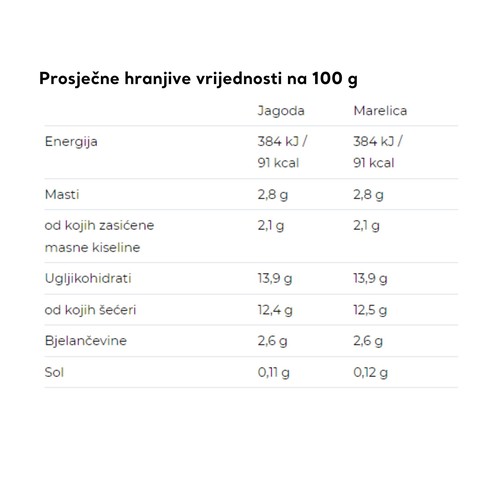 Prosječne hranjive vrijednosti na 100 g

| | Jagoda | Marelica |
|---|---|---|
| Energija | 384 kJ / 91 kcal | 384 kJ / 91 kcal |
| Masti | 2,8 g | 2,8 g |
| od kojih zasićene masne kiseline | 2,1 g | 2,1 g |
| Ugljikohidrati | 13,9 g | 13,9 g |
| od kojih šećeri | 12,4 g | 12,5 g |
| Bjelančevine | 2,6 g | 2,6 g |
| Sol | 0,11 g | 0,12 g |